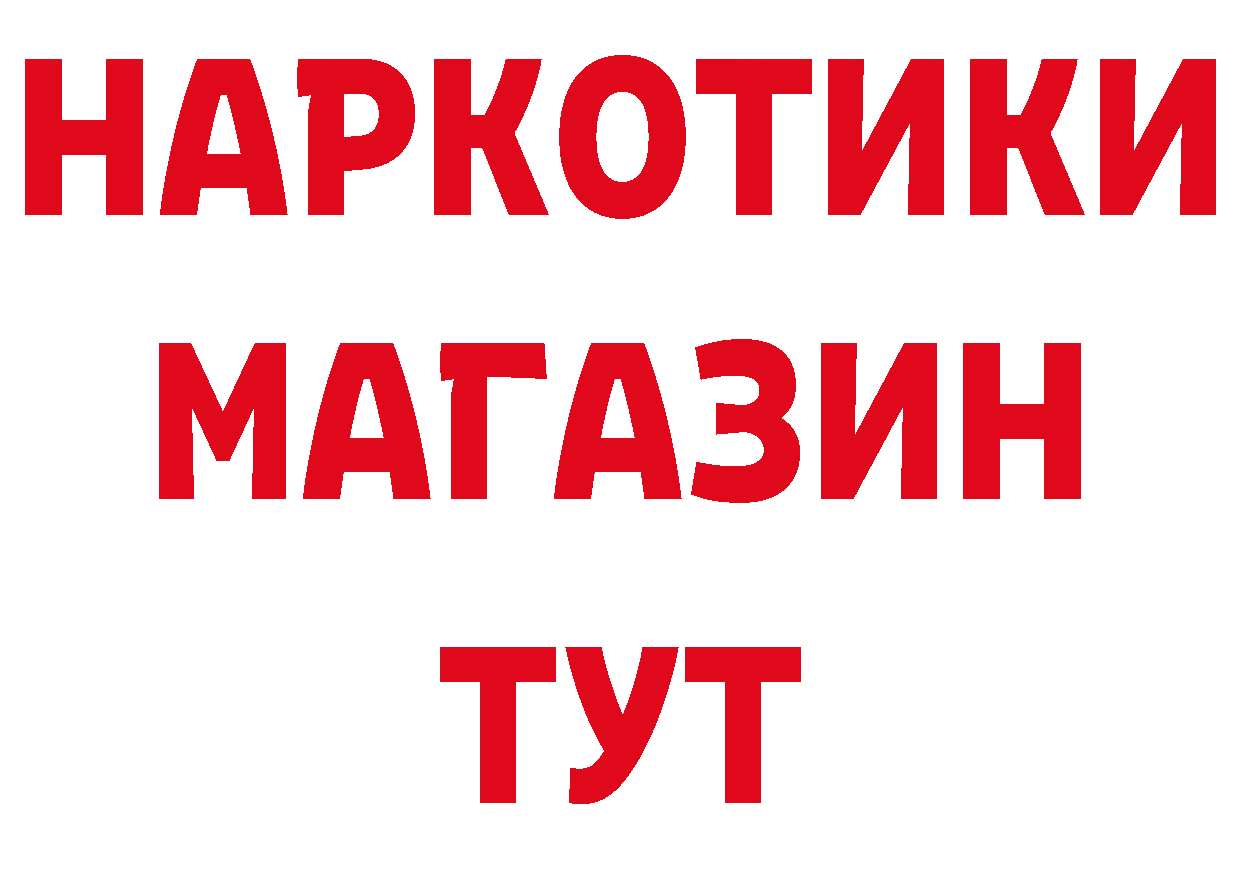 НАРКОТИКИ МАГАЗИН ТУТ